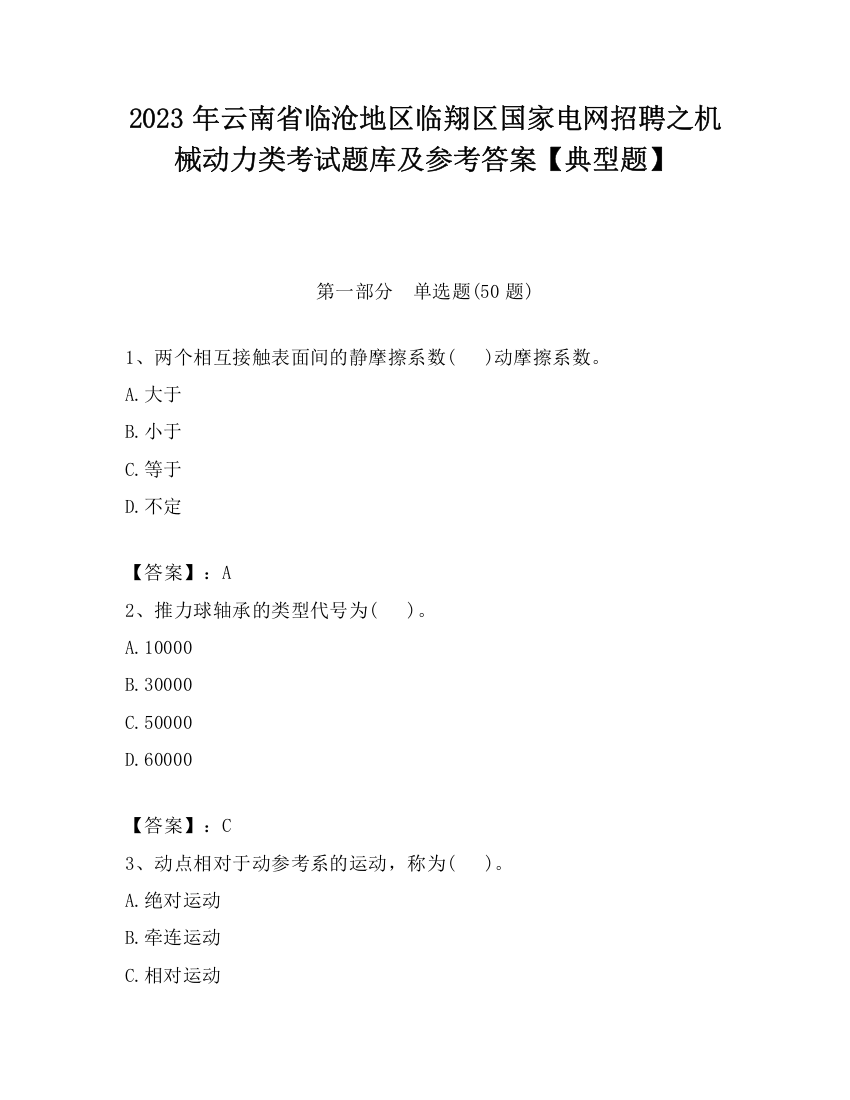 2023 年云南省临沧地区临翔区国家电网招聘之机械动力类考试题库及参考答案【典型题】

第一部分　单选题(50 题)

1、两个相互接触表面间的静摩擦系数(　　)动摩擦系数。

A.大于

B.小于

C.等于

D.不定

【答案】：A

2、推力球轴承的类型代号为(　　)。

A.10000

B.30000

C.50000

D.60000

【答案】：C

3、动点相对于动参考系的运动，称为(　　)。

A.绝对运动

B.牵连运动

C.相对运动